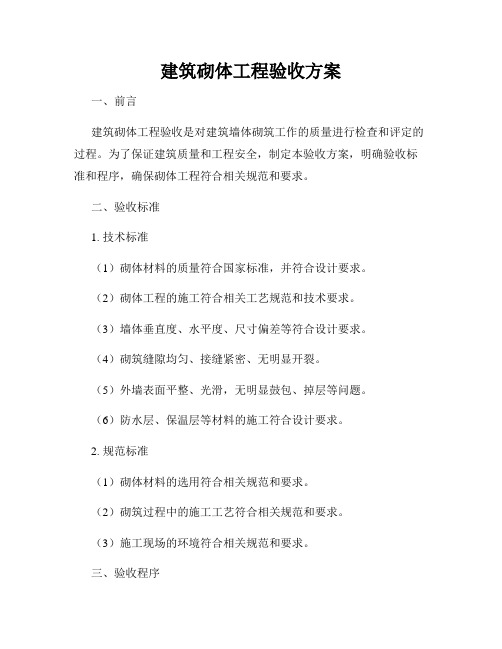 建筑砌体工程验收方案

一、前言

建筑砌体工程验收是对建筑墙体砌筑工作的质量进行检查和评定的过程。为了保证建筑质量和工程安全，制定本验收方案，明确验收标准和程序，确保砌体工程符合相关规范和要求。

二、验收标准

1. 技术标准

（1）砌体材料的质量符合国家标准，并符合设计要求。

（2）砌体工程的施工符合相关工艺规范和技术要求。

（3）墙体垂直度、水平度、尺寸偏差等符合设计要求。

（4）砌筑缝隙均匀、接缝紧密、无明显开裂。

（5）外墙表面平整、光滑，无明显鼓包、掉层等问题。

（6）防水层、保温层等材料的施工符合设计要求。

2. 规范标准

（1）砌体材料的选用符合相关规范和要求。

（2）砌筑过程中的施工工艺符合相关规范和要求。

（3）施工现场的环境符合相关规范和要求。

三、验收程序